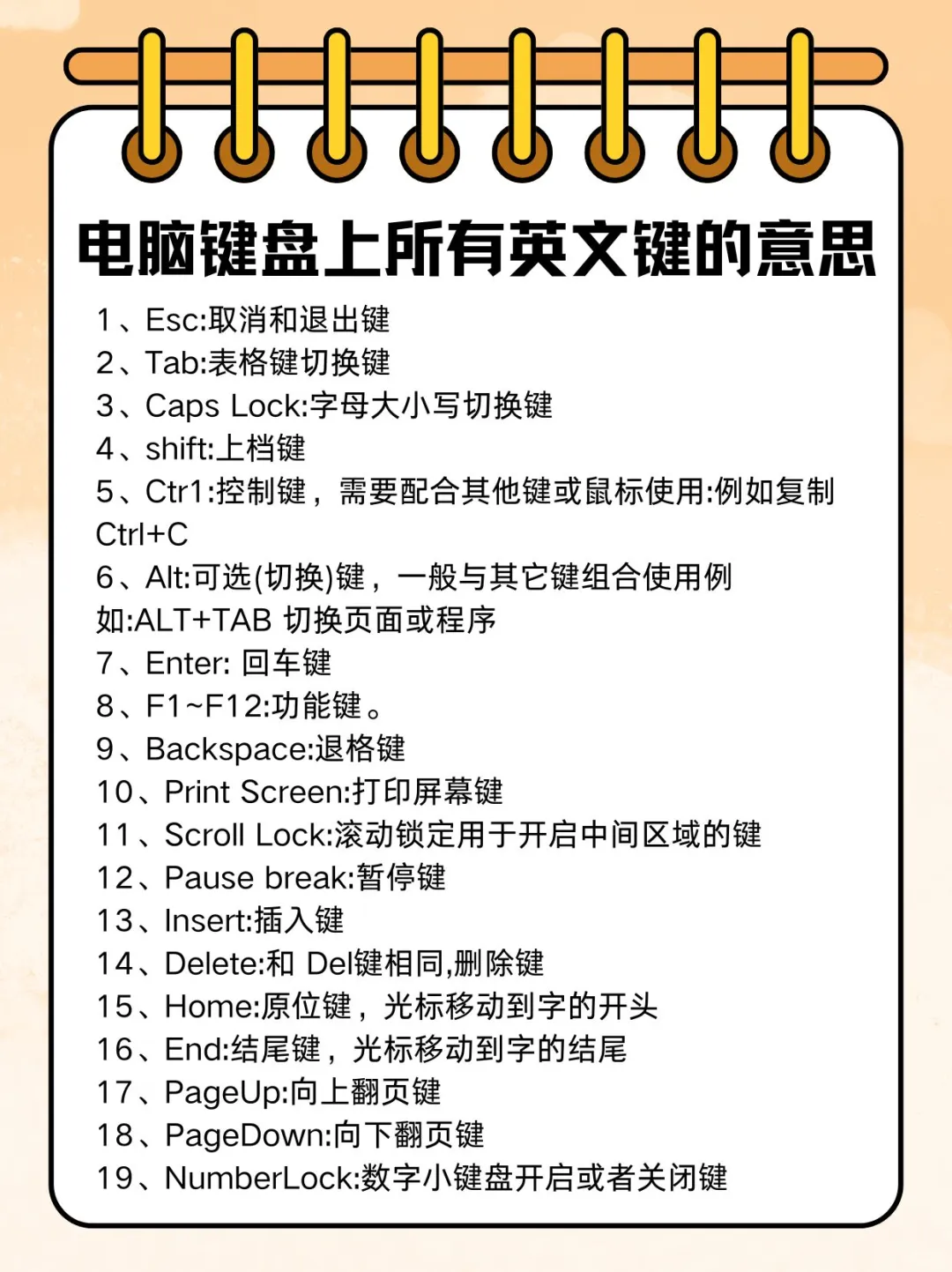 电脑键盘上所有英文键的意思

1、Esc:取消和退出键
2、Tab:表格键切换键
3、Caps Lock:字母大小写切换键
4、shift:上档键
5、Ctr1:控制键，需要配合其他键或鼠标使用:例如复制Ctrl+C
6、Alt:可选(切换)键，一般与其它键组合使用例如:ALT+TAB 切换页面或程序
7、Enter: 回车键
8、F1~F12:功能键。
9、Backspace:退格键
10、Print Screen:打印屏幕键
11、Scroll Lock:滚动锁定用于开启中间区域的键
12、Pause break:暂停键
13、Insert:插入键
14、Delete:和 Del键相同,删除键
15、Home:原位键，光标移动到字的开头
16、End:结尾键，光标移动到字的结尾
17、PageUp:向上翻页键
18、PageDown:向下翻页键
19、NumberLock:数字小键盘开启或者关闭键